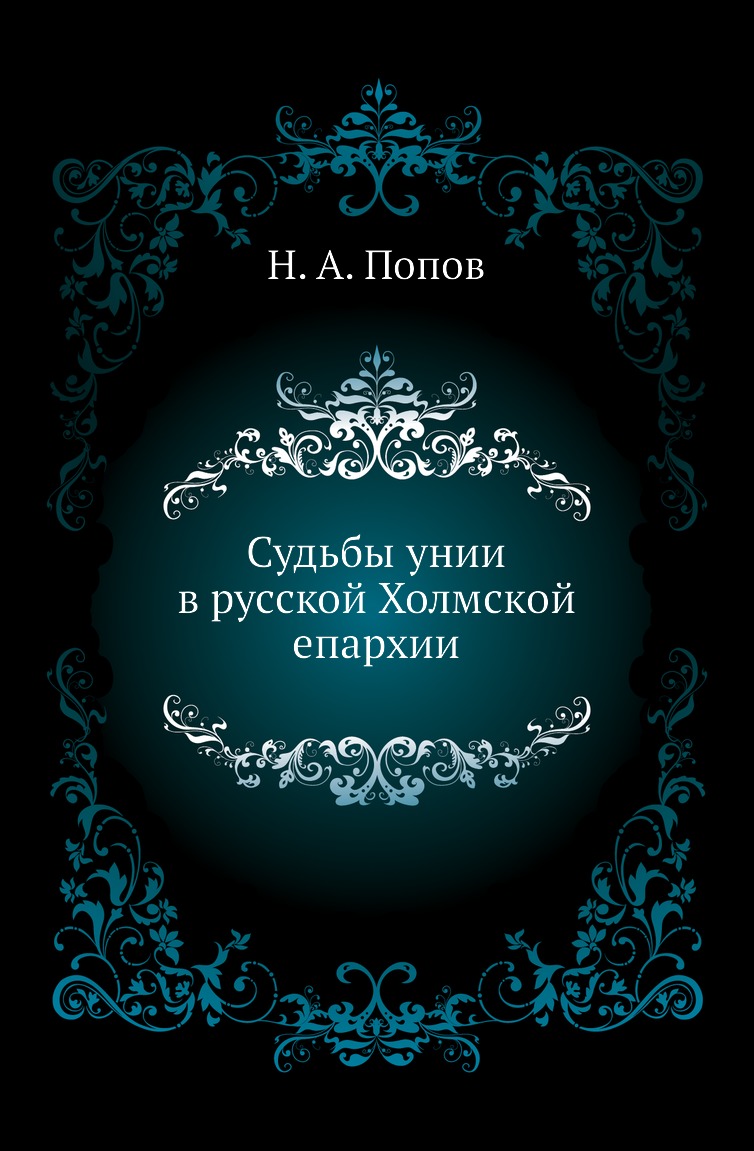 Н. А. Попов

Судьбы унии в русской Холмской епархии